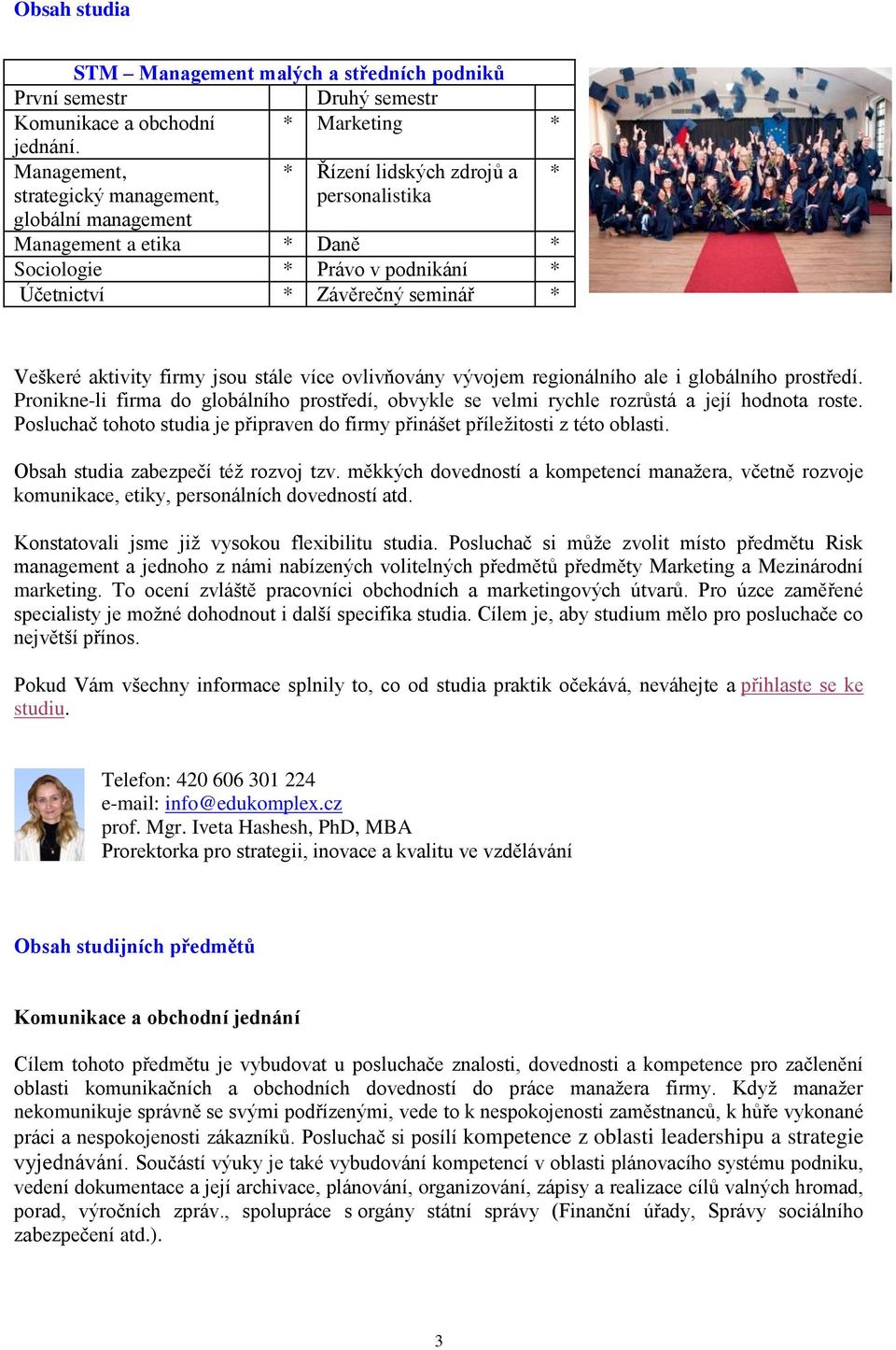 Obsah studia

| STM – Management malých a středních podniků | | | |
|---|---|---|---|
| První semestr | | Druhý semestr | |
| Komunikace a obchodní jednání. | * | Marketing | * |
| Management, strategický management, globální management | * | Řízení lidských zdrojů a personalistika | * |
| Management a etika | * | Daně | * |
| Sociologie | * | Právo v podnikání | * |
| Účetnictví | * | Závěrečný seminář | * |

Veškeré aktivity firmy jsou stále více ovlivňovány vývojem regionálního ale i globálního prostředí. Pronikne-li firma do globálního prostředí, obvykle se velmi rychle rozrůstá a její hodnota roste. Posluchač tohoto studia je připraven do firmy přinášet příležitosti z této oblasti.

Obsah studia zabezpečí též rozvoj tzv. měkkých dovedností a kompetencí manažera, včetně rozvoje komunikace, etiky, personálních dovedností atd.

Konstatovali jsme již vysokou flexibilitu studia. Posluchač si může zvolit místo předmětu Risk management a jednoho z námi nabízených volitelných předmětů předměty Marketing a Mezinárodní marketing. To ocení zvláště pracovníci obchodních a marketingových útvarů. Pro úzce zaměřené specialisty je možné dohodnout i další specifika studia. Cílem je, aby studium mělo pro posluchače co největší přínos.

Pokud Vám všechny informace splnily to, co od studia praktik očekává, neváhejte a přihlaste se ke studiu.

Telefon: 420 606 301 224
e-mail: info@edukomplex.cz
prof. Mgr. Iveta Hashesh, PhD, MBA
Prorektorka pro strategii, inovace a kvalitu ve vzdělávání

Obsah studijních předmětů

Komunikace a obchodní jednání

Cílem tohoto předmětu je vybudovat u posluchače znalosti, dovednosti a kompetence pro začlenění oblasti komunikačních a obchodních dovedností do práce manažera firmy. Když manažer nekomunikuje správně se svými podřízenými, vede to k nespokojenosti zaměstnanců, k hůře vykonané práci a nespokojenosti zákazníků. Posluchač si posílí kompetence z oblasti leadershipu a strategie vyjednávání. Součástí výuky je také vybudování kompetencí v oblasti plánovacího systému podniku, vedení dokumentace a její archivace, plánování, organizování, zápisy a realizace cílů valných hromad, porad, výročních zpráv., spolupráce s orgány státní správy (Finanční úřady, Správy sociálního zabezpečení atd.).

3